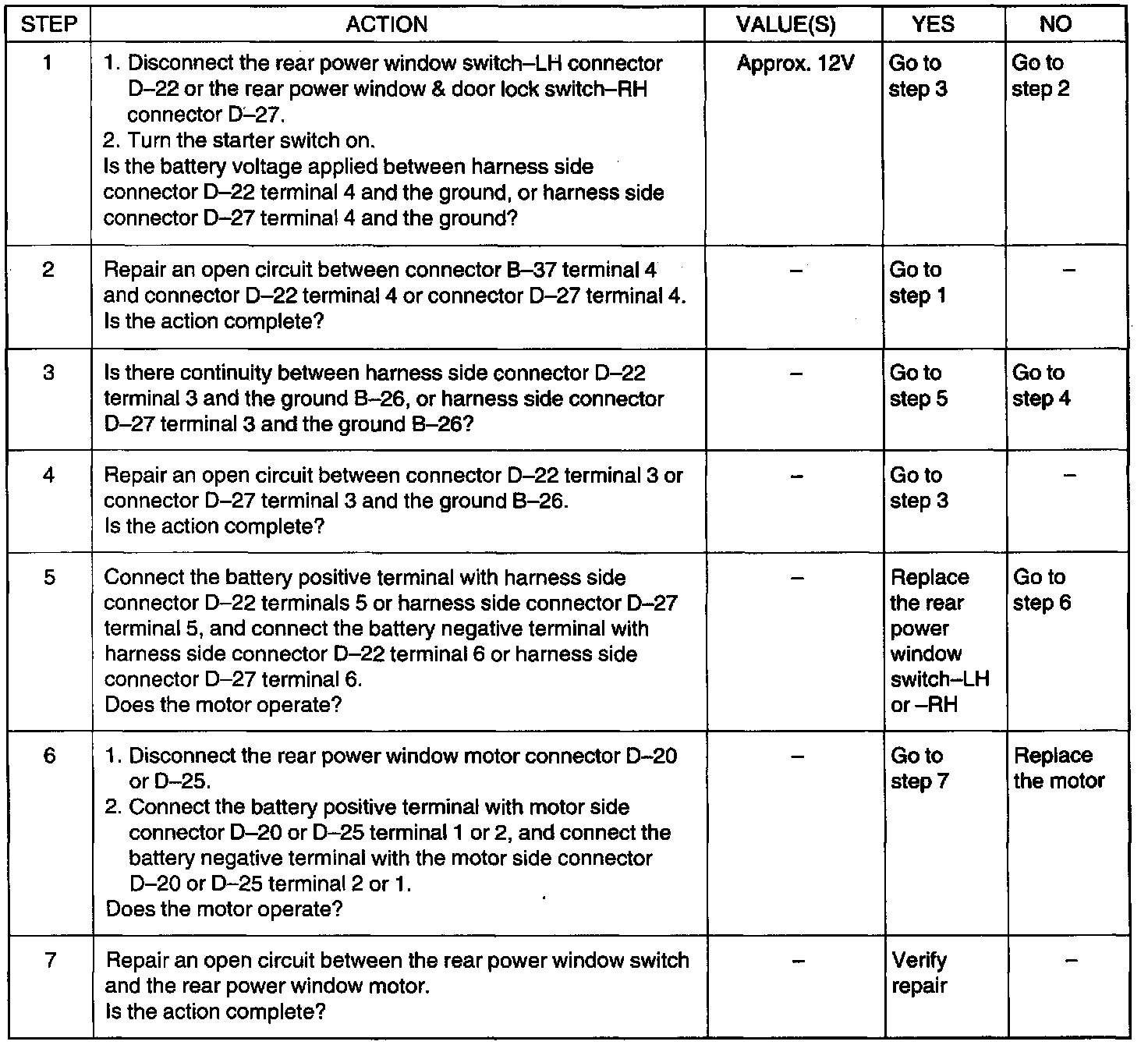 | STEP | ACTION | VALUE(S) | YES | NO |
|---|---|---|---|---|
| 1 | 1. Disconnect the rear power window switch–LH connector D–22 or the rear power window & door lock switch–RH connector D–27. 2. Turn the starter switch on. Is the battery voltage applied between harness side connector D–22 terminal 4 and the ground, or harness side connector D–27 terminal 4 and the ground? | Approx. 12V | Go to step 3 | Go to step 2 |
| 2 | Repair an open circuit between connector B–37 terminal 4 and connector D–22 terminal 4 or connector D–27 terminal 4. Is the action complete? | – | Go to step 1 | – |
| 3 | Is there continuity between harness side connector D–22 terminal 3 and the ground B–26, or harness side connector D–27 terminal 3 and the ground B–26? | – | Go to step 5 | Go to step 4 |
| 4 | Repair an open circuit between connector D–22 terminal 3 or connector D–27 terminal 3 and the ground B–26. Is the action complete? | – | Go to step 3 | – |
| 5 | Connect the battery positive terminal with harness side connector D–22 terminals 5 or harness side connector D–27 terminal 5, and connect the battery negative terminal with harness side connector D–22 terminal 6 or harness side connector D–27 terminal 6. Does the motor operate? | – | Replace the rear power window switch–LH or –RH | Go to step 6 |
| 6 | 1. Disconnect the rear power window motor connector D–20 or D–25. 2. Connect the battery positive terminal with motor side connector D–20 or D–25 terminal 1 or 2, and connect the battery negative terminal with the motor side connector D–20 or D–25 terminal 2 or 1. Does the motor operate? | – | Go to step 7 | Replace the motor |
| 7 | Repair an open circuit between the rear power window switch and the rear power window motor. Is the action complete? | – | Verify repair | – |